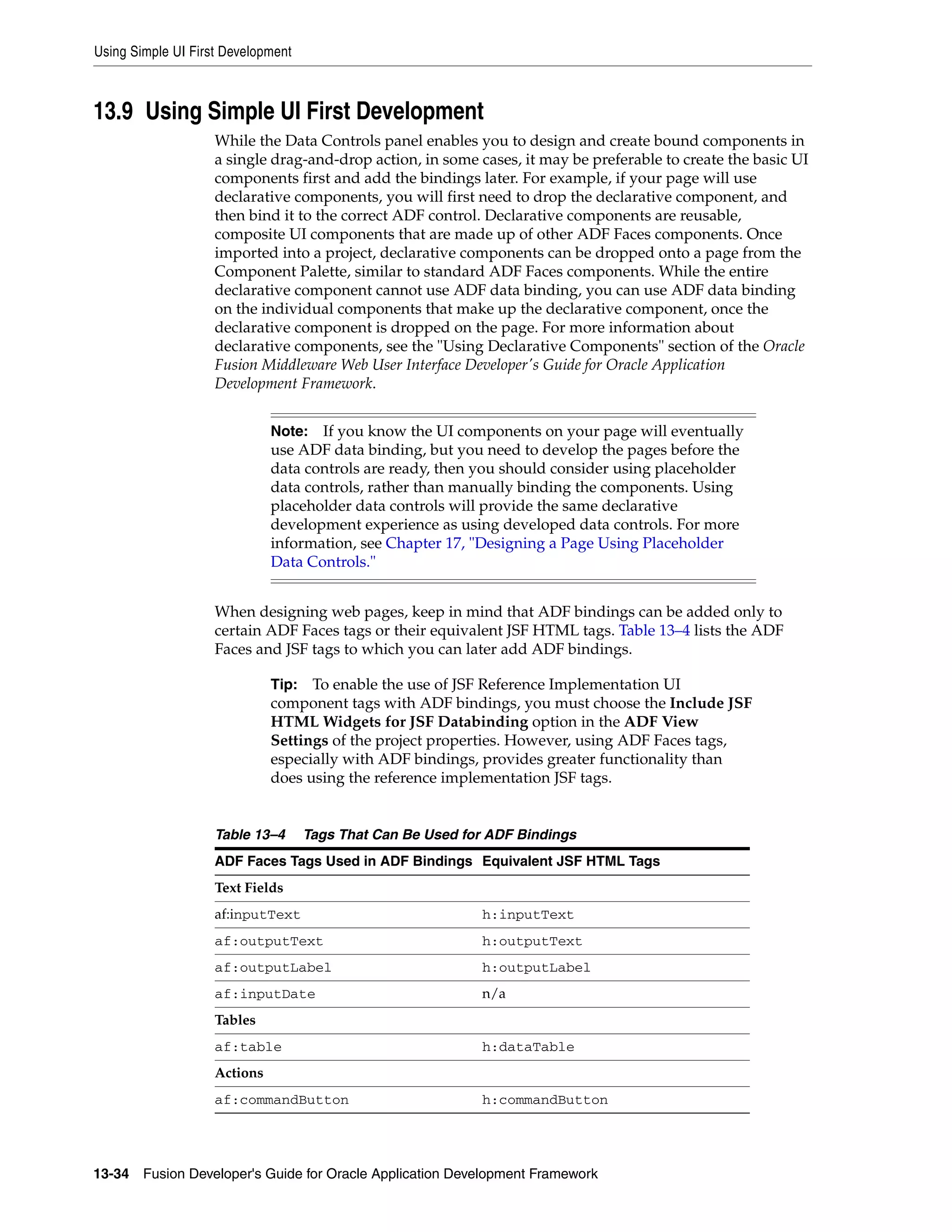 Using Simple UI First Development

13.9 Using Simple UI First Development

While the Data Controls panel enables you to design and create bound components in a single drag-and-drop action, in some cases, it may be preferable to create the basic UI components first and add the bindings later. For example, if your page will use declarative components, you will first need to drop the declarative component, and then bind it to the correct ADF control. Declarative components are reusable, composite UI components that are made up of other ADF Faces components. Once imported into a project, declarative components can be dropped onto a page from the Component Palette, similar to standard ADF Faces components. While the entire declarative component cannot use ADF data binding, you can use ADF data binding on the individual components that make up the declarative component, once the declarative component is dropped on the page. For more information about declarative components, see the "Using Declarative Components" section of the Oracle Fusion Middleware Web User Interface Developer's Guide for Oracle Application Development Framework.

Note: If you know the UI components on your page will eventually use ADF data binding, but you need to develop the pages before the data controls are ready, then you should consider using placeholder data controls, rather than manually binding the components. Using placeholder data controls will provide the same declarative development experience as using developed data controls. For more information, see Chapter 17, "Designing a Page Using Placeholder Data Controls."

When designing web pages, keep in mind that ADF bindings can be added only to certain ADF Faces tags or their equivalent JSF HTML tags. Table 13–4 lists the ADF Faces and JSF tags to which you can later add ADF bindings.

Tip: To enable the use of JSF Reference Implementation UI component tags with ADF bindings, you must choose the Include JSF HTML Widgets for JSF Databinding option in the ADF View Settings of the project properties. However, using ADF Faces tags, especially with ADF bindings, provides greater functionality than does using the reference implementation JSF tags.

Table 13–4 Tags That Can Be Used for ADF Bindings

| ADF Faces Tags Used in ADF Bindings | Equivalent JSF HTML Tags |
|---|---|
| Text Fields | |
| af:inputText | h:inputText |
| af:outputText | h:outputText |
| af:outputLabel | h:outputLabel |
| af:inputDate | n/a |
| Tables | |
| af:table | h:dataTable |
| Actions | |
| af:commandButton | h:commandButton |

13-34 Fusion Developer's Guide for Oracle Application Development Framework